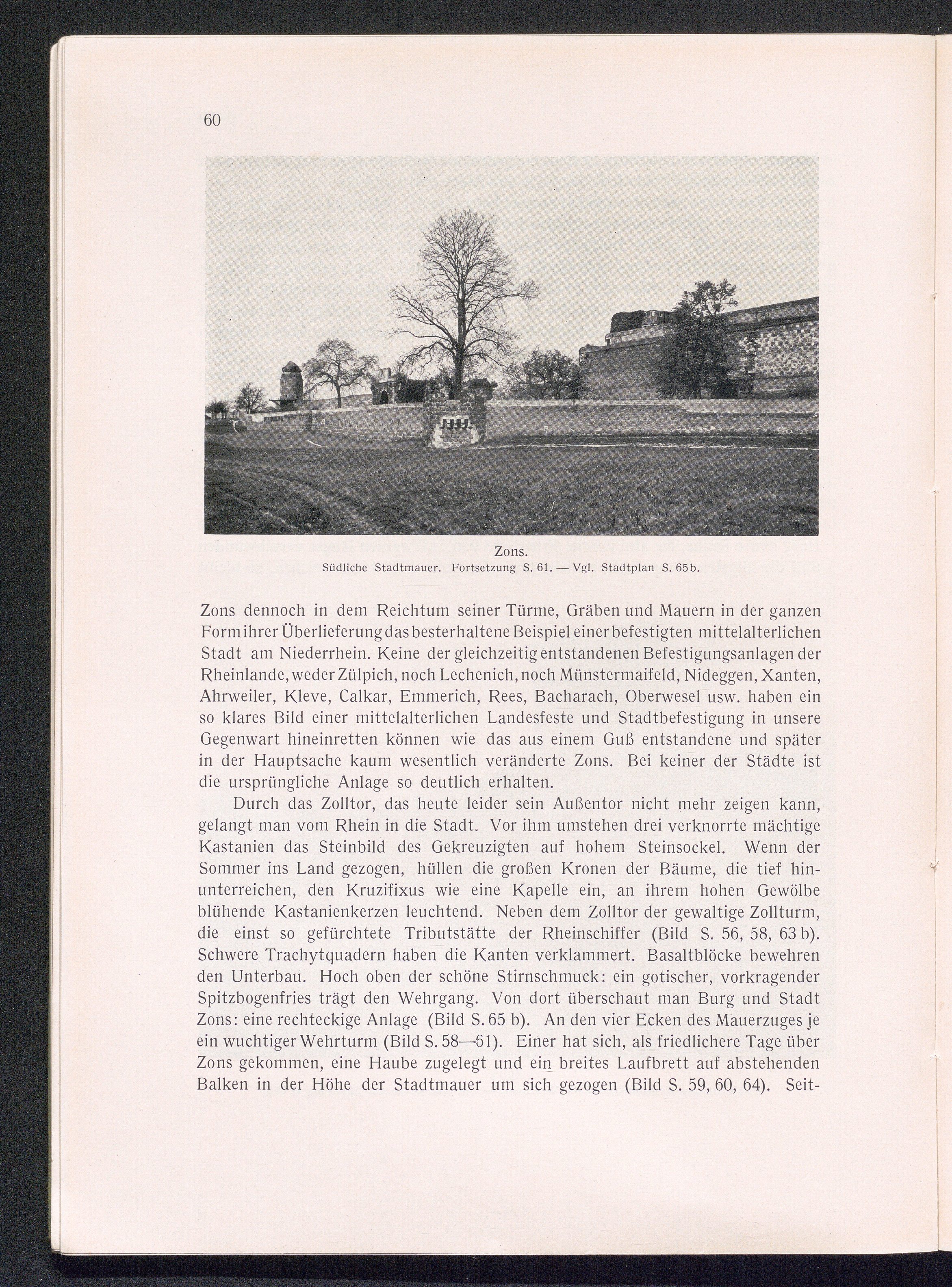 60

Zons.
Südliche Stadtmauer. Fortsetzung S. 61. — Vgl. Stadtplan S. 65b.

Zons dennoch in dem Reichtum seiner Türme, Gräben und Mauern in der ganzen Form ihrer Überlieferung das besterhaltene Beispiel einer befestigten mittelalterlichen Stadt am Niederrhein. Keine der gleichzeitig entstandenen Befestigungsanlagen der Rheinlande, weder Zülpich, noch Lechenich, noch Münstermaifeld, Nideggen, Xanten, Ahrweiler, Kleve, Calkar, Emmerich, Rees, Bacharach, Oberwesel usw. haben ein so klares Bild einer mittelalterlichen Landesfeste und Stadtbefestigung in unsere Gegenwart hineinretten können wie das aus einem Guß entstandene und später in der Hauptsache kaum wesentlich veränderte Zons. Bei keiner der Städte ist die ursprüngliche Anlage so deutlich erhalten.

Durch das Zolltor, das heute leider sein Außentor nicht mehr zeigen kann, gelangt man vom Rhein in die Stadt. Vor ihm umstehen drei verknorrte mächtige Kastanien das Steinbild des Gekreuzigten auf hohem Steinsockel. Wenn der Sommer ins Land gezogen, hüllen die großen Kronen der Bäume, die tief hinunterreichen, den Kruzifixus wie eine Kapelle ein, an ihrem hohen Gewölbe blühende Kastanienkerzen leuchtend. Neben dem Zolltor der gewaltige Zollturm, die einst so gefürchtete Tributstätte der Rheinschiffer (Bild S. 56, 58, 63 b). Schwere Trachytquadern haben die Kanten verklammert. Basaltblöcke bewehren den Unterbau. Hoch oben der schöne Stirnschmuck: ein gotischer, vorkragender Spitzbogenfries trägt den Wehrgang. Von dort überschaut man Burg und Stadt Zons: eine rechteckige Anlage (Bild S. 65 b). An den vier Ecken des Mauerzuges je ein wuchtiger Wehrturm (Bild S. 58—61). Einer hat sich, als friedlichere Tage über Zons gekommen, eine Haube zugelegt und ein breites Laufbrett auf abstehenden Balken in der Höhe der Stadtmauer um sich gezogen (Bild S. 59, 60, 64). Seit-